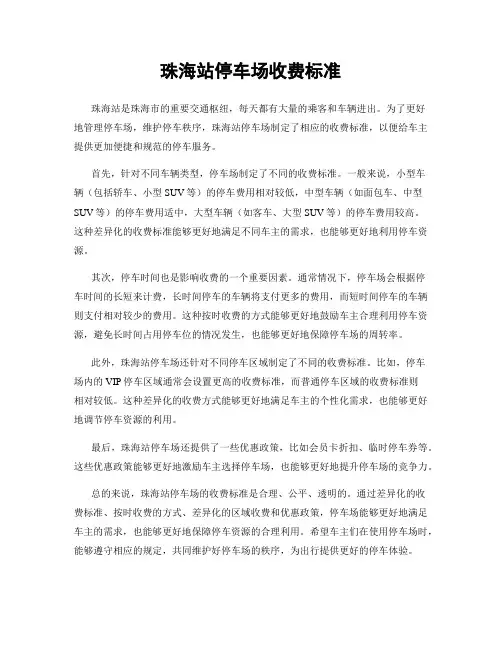 珠海站停车场收费标准

珠海站是珠海市的重要交通枢纽，每天都有大量的乘客和车辆进出。为了更好地管理停车场，维护停车秩序，珠海站停车场制定了相应的收费标准，以便给车主提供更加便捷和规范的停车服务。

首先，针对不同车辆类型，停车场制定了不同的收费标准。一般来说，小型车辆（包括轿车、小型SUV等）的停车费用相对较低，中型车辆（如面包车、中型SUV等）的停车费用适中，大型车辆（如客车、大型SUV等）的停车费用较高。这种差异化的收费标准能够更好地满足不同车主的需求，也能够更好地利用停车资源。

其次，停车时间也是影响收费的一个重要因素。通常情况下，停车场会根据停车时间的长短来计费，长时间停车的车辆将支付更多的费用，而短时间停车的车辆则支付相对较少的费用。这种按时收费的方式能够更好地鼓励车主合理利用停车资源，避免长时间占用停车位的情况发生，也能够更好地保障停车场的周转率。

此外，珠海站停车场还针对不同停车区域制定了不同的收费标准。比如，停车场内的VIP停车区域通常会设置更高的收费标准，而普通停车区域的收费标准则相对较低。这种差异化的收费方式能够更好地满足车主的个性化需求，也能够更好地调节停车资源的利用。

最后，珠海站停车场还提供了一些优惠政策，比如会员卡折扣、临时停车券等。这些优惠政策能够更好地激励车主选择停车场，也能够更好地提升停车场的竞争力。

总的来说，珠海站停车场的收费标准是合理、公平、透明的。通过差异化的收费标准、按时收费的方式、差异化的区域收费和优惠政策，停车场能够更好地满足车主的需求，也能够更好地保障停车资源的合理利用。希望车主们在使用停车场时，能够遵守相应的规定，共同维护好停车场的秩序，为出行提供更好的停车体验。